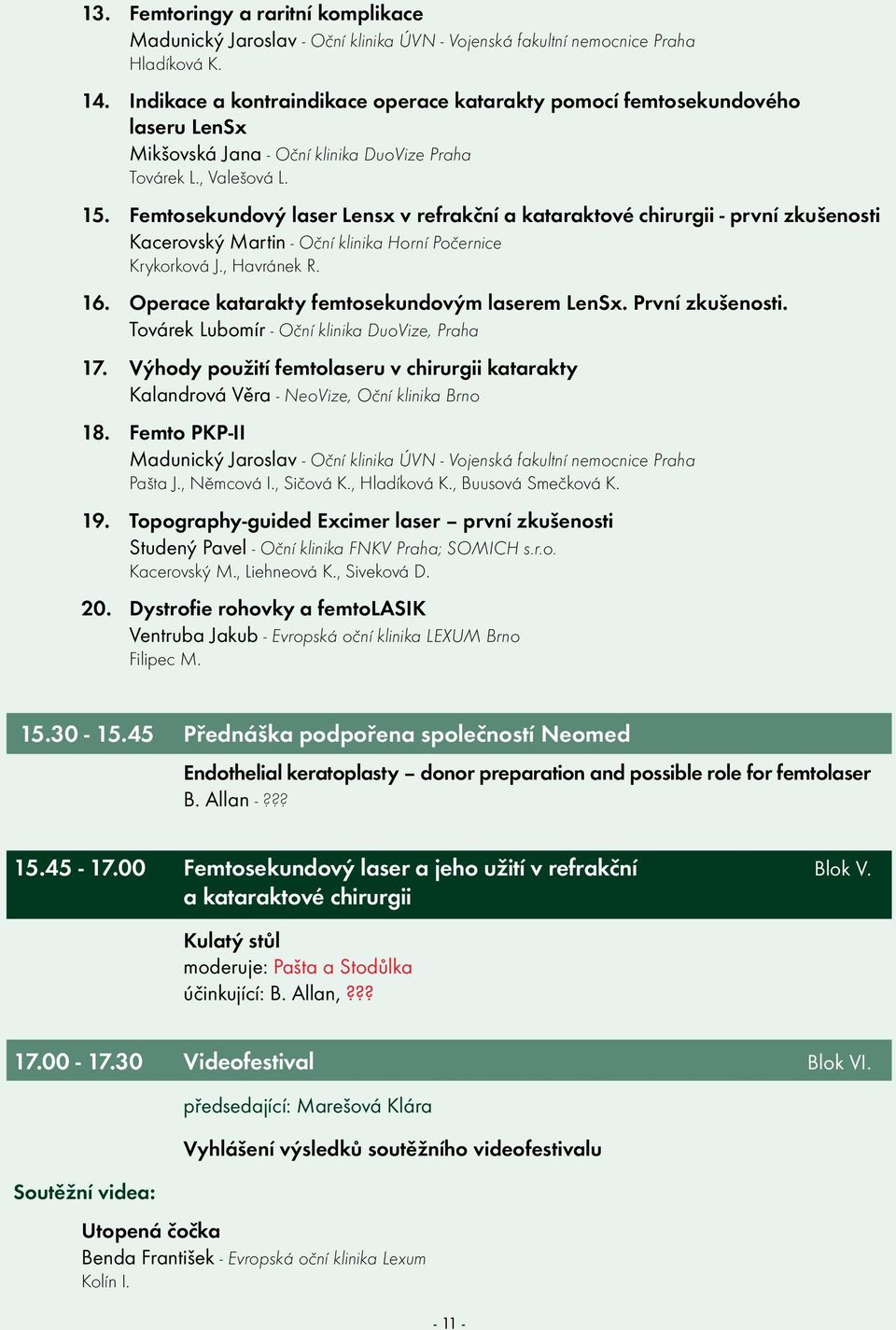 13. Femtoringy a raritní komplikace
Madunický Jaroslav - Oční klinika ÚVN - Vojenská fakultní nemocnice Praha
Hladíková K.

14. Indikace a kontraindikace operace katarakty pomocí femtosekundového laseru LenSx
Mikšovská Jana - Oční klinika DuoVize Praha
Továrek L., Valešová L.

15. Femtosekundový laser Lensx v refrakční a kataraktové chirurgii - první zkušenosti
Kacerovský Martin - Oční klinika Horní Počernice
Krykorková J., Havránek R.

16. Operace katarakty femtosekundovým laserem LenSx. První zkušenosti.
Továrek Lubomír - Oční klinika DuoVize, Praha

17. Výhody použití femtolaseru v chirurgii katarakty
Kalandrová Věra - NeoVize, Oční klinika Brno

18. Femto PKP-II
Madunický Jaroslav - Oční klinika ÚVN - Vojenská fakultní nemocnice Praha
Pašta J., Němcová I., Sičová K., Hladíková K., Buusová Smečková K.

19. Topography-guided Excimer laser – první zkušenosti
Studený Pavel - Oční klinika FNKV Praha; SOMICH s.r.o.
Kacerovský M., Liehneová K., Siveková D.

20. Dystrofie rohovky a femtoLASIK
Ventruba Jakub - Evropská oční klinika LEXUM Brno
Filipec M.

15.30 - 15.45 Přednáška podpořena společností Neomed

Endothelial keratoplasty – donor preparation and possible role for femtolaser
B. Allan - ???

15.45 - 17.00 Femtosekundový laser a jeho užití v refrakční a kataraktové chirurgii Blok V.

Kulatý stůl
moderuje: Pašta a Stodůlka
účinkující: B. Allan, ???

17.00 - 17.30 Videofestival Blok VI.

předsedající: Marešová Klára

Vyhlášení výsledků soutěžního videofestivalu

Soutěžní videa:

Utopená čočka
Benda František - Evropská oční klinika Lexum
Kolín I.

- 11 -